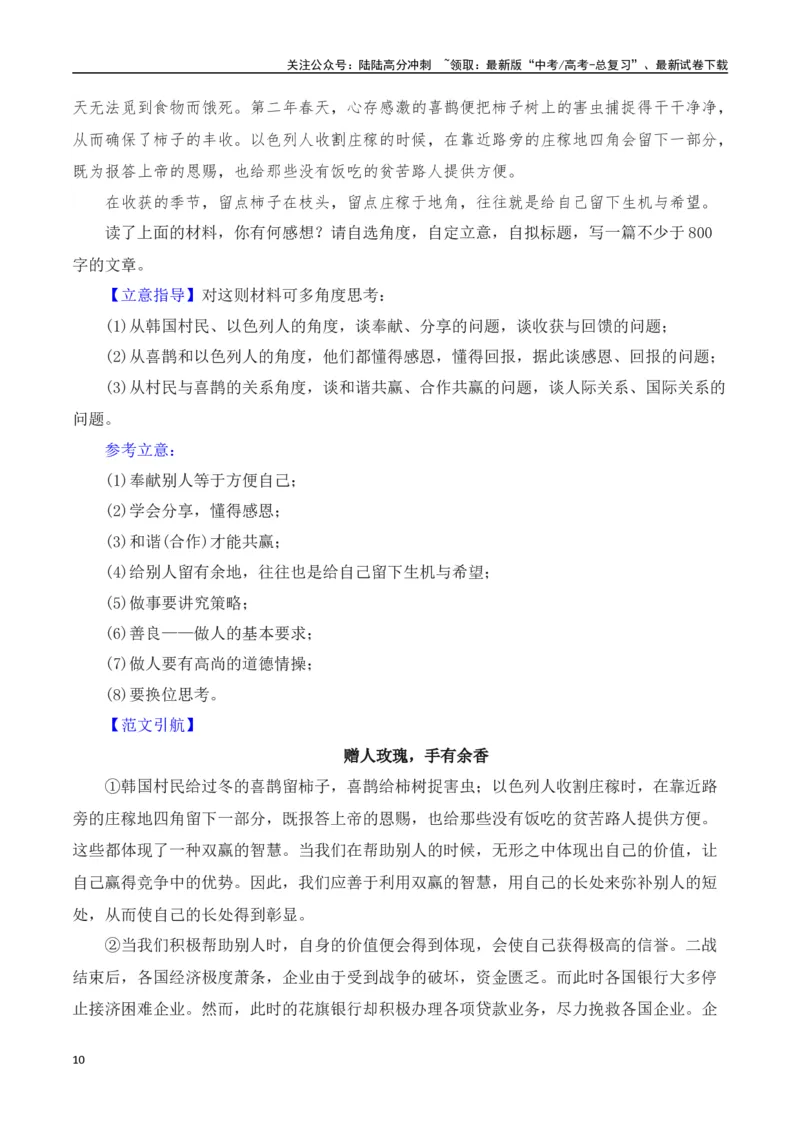 关注公众号：陆陆高分冲刺 ~领取：最新版“中考/高考-总复习”、最新试卷下载

天无法觅到食物而饿死。第二年春天，心存感激的喜鹊便把柿子树上的害虫捕捉得干干净净，从而确保了柿子的丰收。以色列人收割庄稼的时候，在靠近路旁的庄稼地四角会留下一部分，既为报答上帝的恩赐，也给那些没有饭吃的贫苦路人提供方便。

在收获的季节，留点柿子在枝头，留点庄稼于地角，往往就是给自己留下生机与希望。

读了上面的材料，你有何感想？请自选角度，自定立意，自拟标题，写一篇不少于800字的文章。

【立意指导】对这则材料可多角度思考：

(1)从韩国村民、以色列人的角度，谈奉献、分享的问题，谈收获与回馈的问题；

(2)从喜鹊和以色列人的角度，他们都懂得感恩，懂得回报，据此谈感恩、回报的问题；

(3)从村民与喜鹊的关系角度，谈和谐共赢、合作共赢的问题，谈人际关系、国际关系的问题。

参考立意：

(1)奉献别人等于方便自己；

(2)学会分享，懂得感恩；

(3)和谐(合作)才能共赢；

(4)给别人留有余地，往往也是给自己留下生机与希望；

(5)做事要讲究策略；

(6)善良——做人的基本要求；

(7)做人要有高尚的道德情操；

(8)要换位思考。

【范文引航】

赠人玫瑰，手有余香

①韩国村民给过冬的喜鹊留柿子，喜鹊给柿树捉害虫；以色列人收割庄稼时，在靠近路旁的庄稼地四角留下一部分，既报答上帝的恩赐，也给那些没有饭吃的贫苦路人提供方便。这些都体现了一种双赢的智慧。当我们在帮助别人的时候，无形之中体现出自己的价值，让自己赢得竞争中的优势。因此，我们应善于利用双赢的智慧，用自己的长处来弥补别人的短处，从而使自己的长处得到彰显。

②当我们积极帮助别人时，自身的价值便会得到体现，会使自己获得极高的信誉。二战结束后，各国经济极度萧条，企业由于受到战争的破坏，资金匮乏。而此时各国银行大多停止接济困难企业。然而，此时的花旗银行却积极办理各项贷款业务，尽力挽救各国企业。企

10